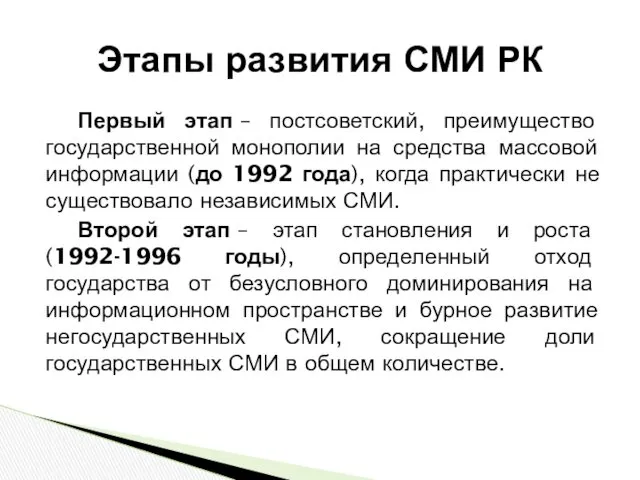 Этапы развития СМИ РК

Первый этап – постсоветский, преимущество государственной монополии на средства массовой информации (до 1992 года), когда практически не существовало независимых СМИ.

Второй этап – этап становления и роста (1992-1996 годы), определенный отход государства от безусловного доминирования на информационном пространстве и бурное развитие негосударственных СМИ, сокращение доли государственных СМИ в общем количестве.